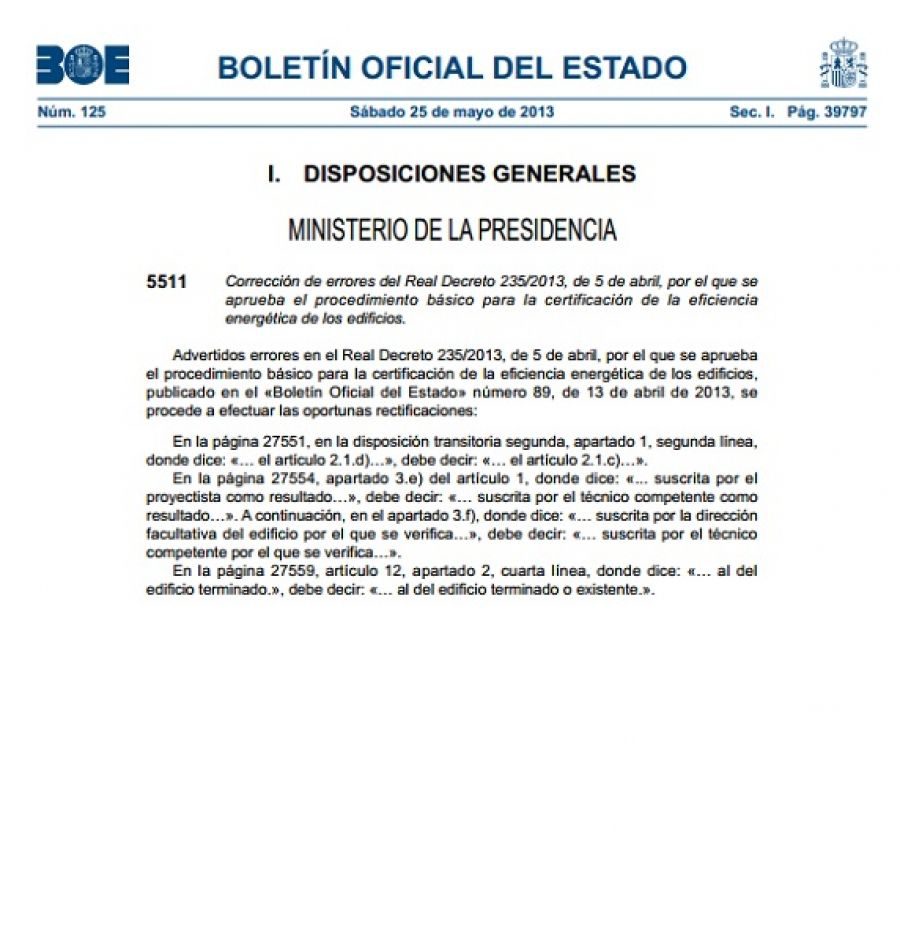 BOE

BOLETÍN OFICIAL DEL ESTADO

Núm. 125 Sábado 25 de mayo de 2013 Sec. I. Pág. 39797

I. DISPOSICIONES GENERALES

MINISTERIO DE LA PRESIDENCIA

5511 Corrección de errores del Real Decreto 235/2013, de 5 de abril, por el que se aprueba el procedimiento básico para la certificación de la eficiencia energética de los edificios.

Advertidos errores en el Real Decreto 235/2013, de 5 de abril, por el que se aprueba el procedimiento básico para la certificación de la eficiencia energética de los edificios, publicado en el «Boletín Oficial del Estado» número 89, de 13 de abril de 2013, se procede a efectuar las oportunas rectificaciones:

En la página 27551, en la disposición transitoria segunda, apartado 1, segunda línea, donde dice: «… el artículo 2.1.d)…», debe decir: «… el artículo 2.1.c)…».

En la página 27554, apartado 3.e) del artículo 1, donde dice: «... suscrita por el proyectista como resultado…», debe decir: «… suscrita por el técnico competente como resultado…». A continuación, en el apartado 3.f), donde dice: «… suscrita por la dirección facultativa del edificio por el que se verifica…», debe decir: «… suscrita por el técnico competente por el que se verifica…».

En la página 27559, artículo 12, apartado 2, cuarta línea, donde dice: «… al del edificio terminado.», debe decir: «… al del edificio terminado o existente.».